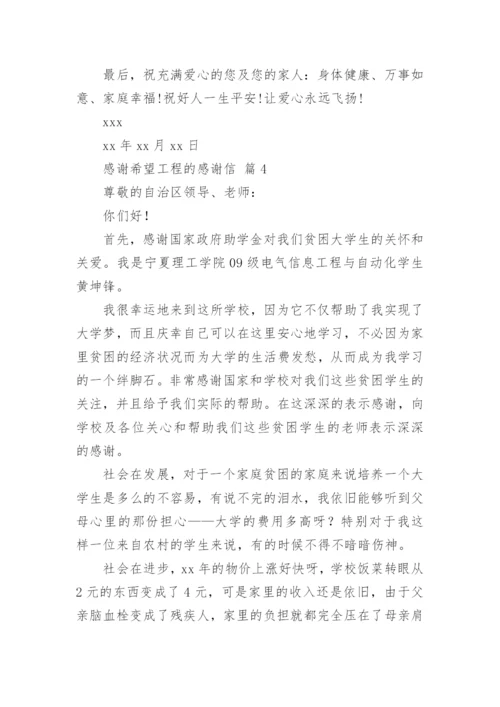 最后，祝充满爱心的您及您的家人：身体健康、万事如意、家庭幸福!祝好人一生平安!让爱心永远飞扬!

xxx

xx 年 xx 月 xx 日

感谢希望工程的感谢信 篇 4

尊敬的自治区领导、老师：

你们好！

首先，感谢国家政府助学金对我们贫困大学生的关怀和关爱。我是宁夏理工学院 09 级电气信息工程与自动化学生黄坤锋。

我很幸运地来到这所学校，因为它不仅帮助了我实现了大学梦，而且庆幸自己可以在这里安心地学习，不必因为家里贫困的经济状况而为大学的生活费发愁，从而成为我学习的一个绊脚石。非常感谢国家和学校对我们这些贫困学生的关注，并且给予我们实际的帮助。在这深深的表示感谢，向学校及各位关心和帮助我们这些贫困学生的老师表示深深的感谢。

社会在发展，对于一个家庭贫困的家庭来说培养一个大学生是多么的不容易，有说不完的泪水，我依旧能够听到父母心里的那份担心——大学的费用多高呀？特别对于我这样一位来自农村的学生来说，有的时候不得不暗暗伤神。

社会在进步，xx 年的物价上涨好快呀，学校饭菜转眼从 2 元的东西变成了 4 元，可是家里的收入还是依旧，由于父亲脑血栓变成了残疾人，家里的负担就都完全压在了母亲肩